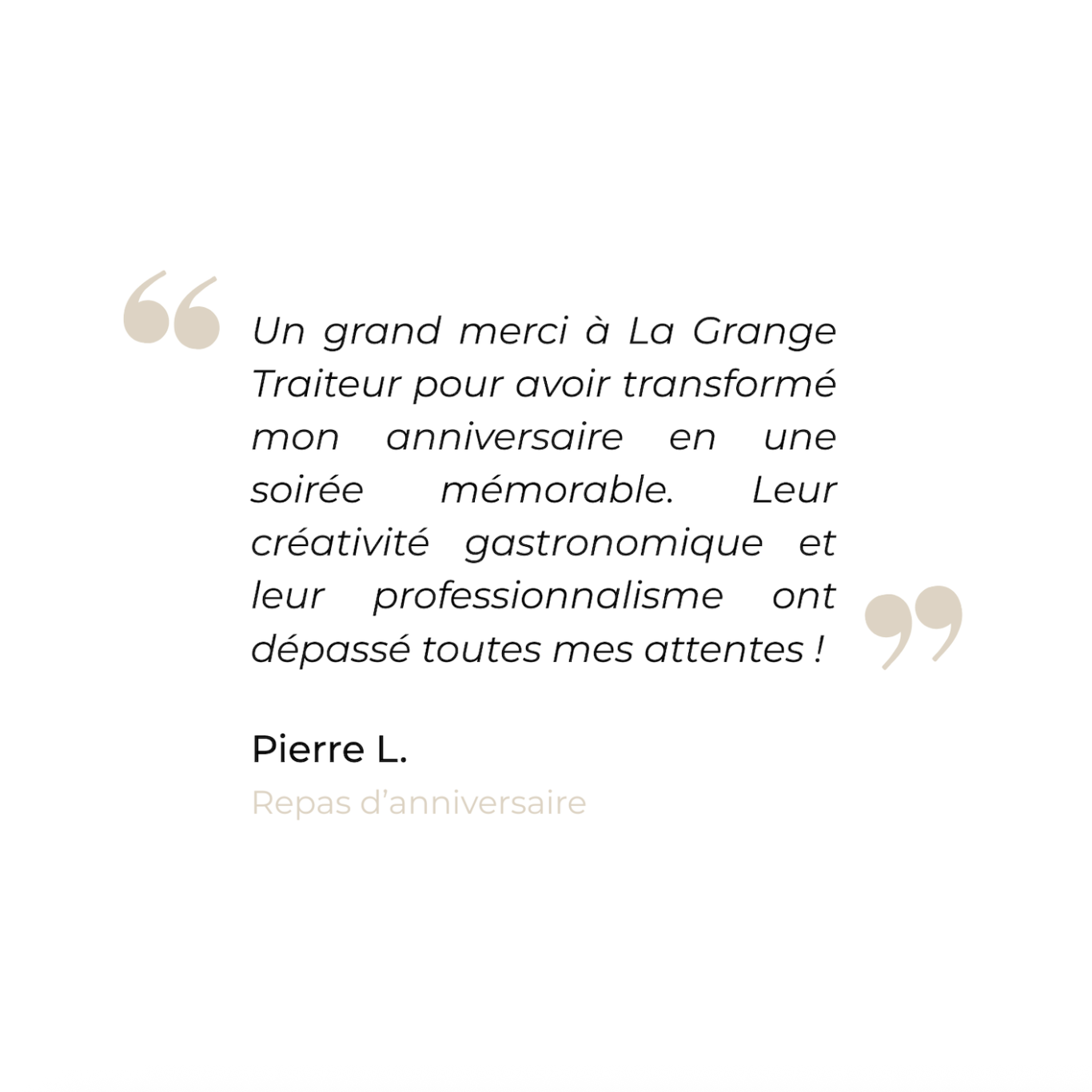 Un grand merci à La Grange Traiteur pour avoir transformé mon anniversaire en une soirée mémorable. Leur créativité gastronomique et leur professionnalisme ont dépassé toutes mes attentes !

Pierre L.

Repas d'anniversaire